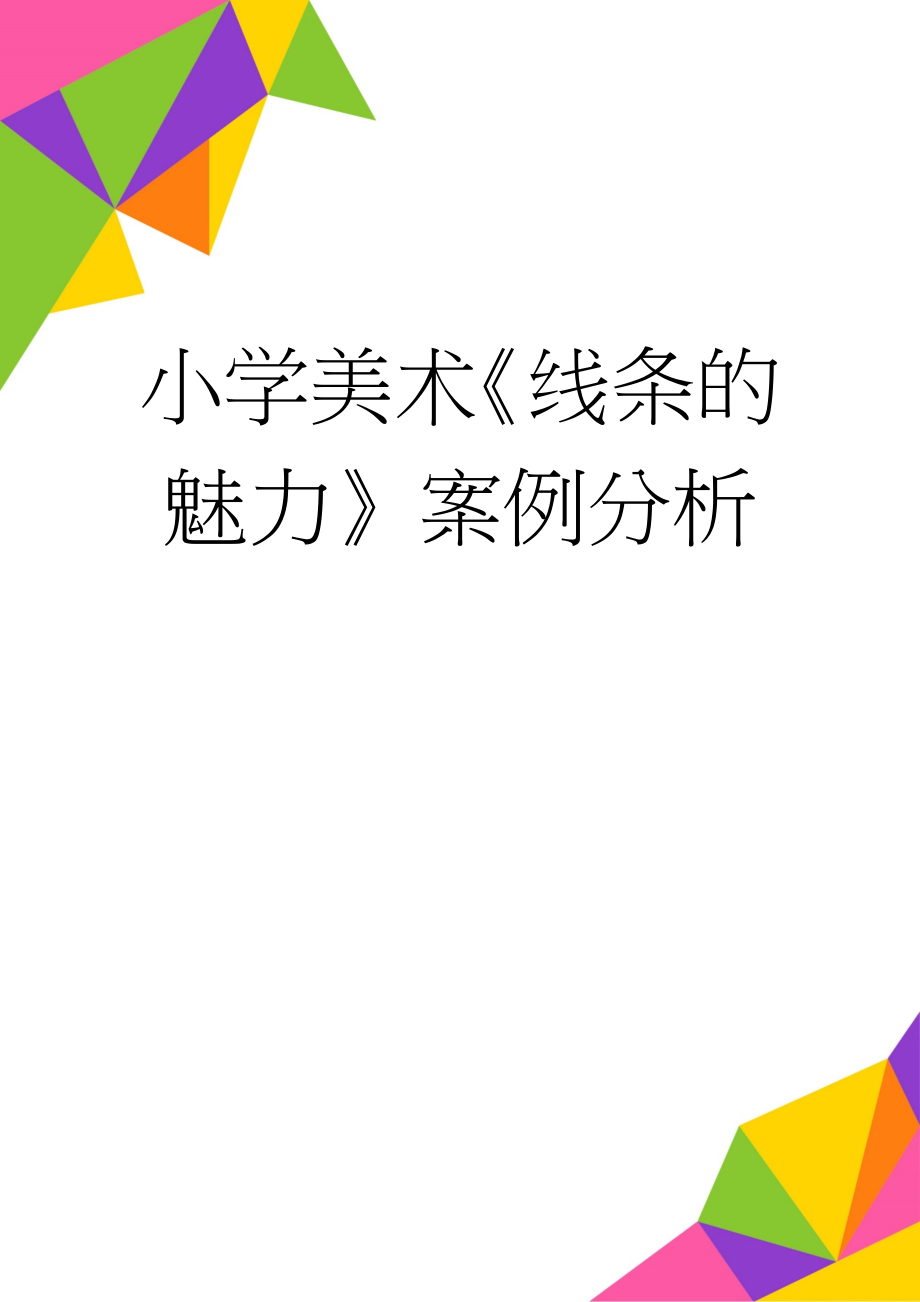 小学美术《线条的魅力》案例分析